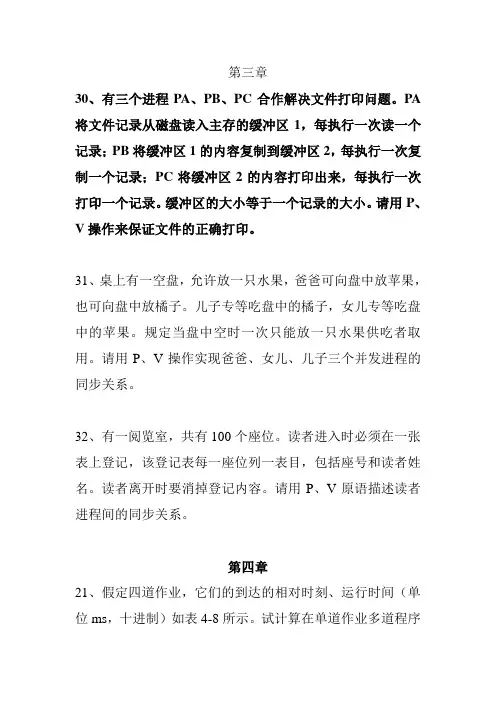 第三章

30、有三个进程 PA、PB、PC 合作解决文件打印问题。PA 将文件记录从磁盘读入主存的缓冲区 1，每执行一次读一个记录；PB 将缓冲区 1 的内容复制到缓冲区 2，每执行一次复制一个记录；PC 将缓冲区 2 的内容打印出来，每执行一次打印一个记录。缓冲区的大小等于一个记录的大小。请用 P、V 操作来保证文件的正确打印。

31、桌上有一空盘，允许放一只水果，爸爸可向盘中放苹果，也可向盘中放橘子。儿子专等吃盘中的橘子，女儿专等吃盘中的苹果。规定当盘中空时一次只能放一只水果供吃者取用。请用 P、V 操作实现爸爸、女儿、儿子三个并发进程的同步关系。

32、有一阅览室，共有 100 个座位。读者进入时必须在一张表上登记，该登记表每一座位列一表目，包括座号和读者姓名。读者离开时要消掉登记内容。请用 P、V 原语描述读者进程间的同步关系。

第四章

21、假定四道作业，它们的到达的相对时刻、运行时间（单位 ms，十进制）如表 4-8 所示。试计算在单道作业多道程序